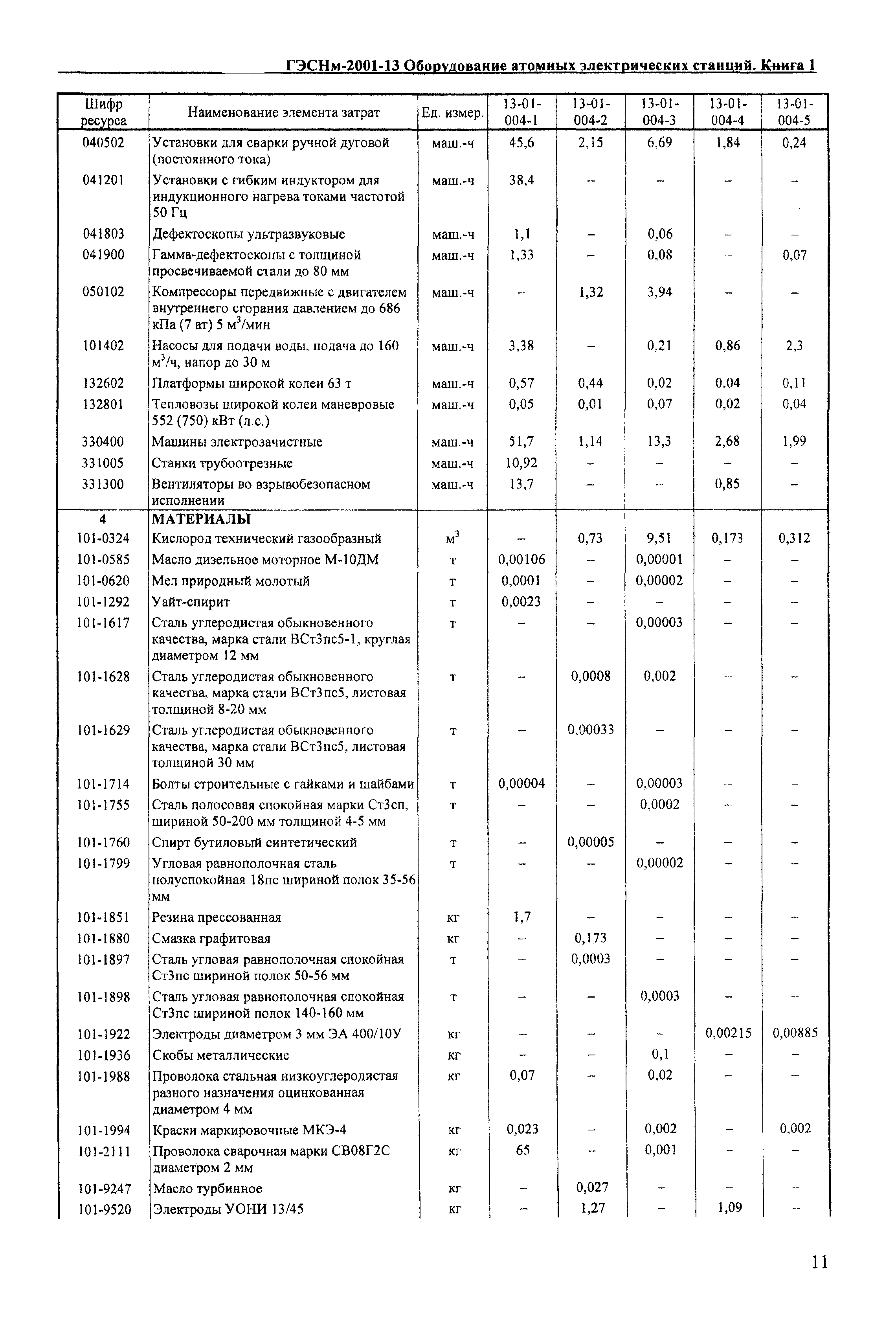 ГЭСНм-2001-13 Оборудование атомных электрических станций. Книга 1

| Шифр ресурса | Наименование элемента затрат | Ед. измер. | 13-01-004-1 | 13-01-004-2 | 13-01-004-3 | 13-01-004-4 | 13-01-004-5 |
|---|---|---|---|---|---|---|---|
| 040502 | Установки для сварки ручной дуговой (постоянного тока) | маш.-ч | 45,6 | 2,15 | 6,69 | 1,84 | 0,24 |
| 041201 | Установки с гибким индуктором для индукционного нагрева токами частотой 50 Гц | маш.-ч | 38,4 | – | – | – | – |
| 041803 | Дефектоскопы ультразвуковые | маш.-ч | 1,1 | – | 0,06 | – | – |
| 041900 | Гамма-дефектоскопы с толщиной просвечиваемой стали до 80 мм | маш.-ч | 1,33 | – | 0,08 | – | 0,07 |
| 050102 | Компрессоры передвижные с двигателем внутреннего сгорания давлением до 686 кПа (7 ат) 5 м$^3$/мин | маш.-ч | – | 1,32 | 3,94 | – | – |
| 101402 | Насосы для подачи воды, подача до 160 м$^3$/ч, напор до 30 м | маш.-ч | 3,38 | – | 0,21 | 0,86 | 2,3 |
| 132602 | Платформы широкой колеи 63 т | маш.-ч | 0,57 | 0,44 | 0,02 | 0,04 | 0,11 |
| 132801 | Тепловозы широкой колеи маневровые 552 (750) кВт (л.с.) | маш.-ч | 0,05 | 0,01 | 0,07 | 0,02 | 0,04 |
| 330400 | Машины электрозачистные | маш.-ч | 51,7 | 1,14 | 13,3 | 2,68 | 1,99 |
| 331005 | Станки трубоотрезные | маш.-ч | 10,92 | – | – | – | – |
| 331300 | Вентиляторы во взрывобезопасном исполнении | маш.-ч | 13,7 | – | – | 0,85 | – |
| 4 | МАТЕРИАЛЫ | | | | | | |
| 101-0324 | Кислород технический газообразный | м$^3$ | – | 0,73 | 9,51 | 0,173 | 0,312 |
| 101-0585 | Масло дизельное моторное М-10ДМ | т | 0,00106 | – | 0,00001 | – | – |
| 101-0620 | Мел природный молотый | т | 0,0001 | – | 0,00002 | – | – |
| 101-1292 | Уайт-спирит | т | 0,0023 | – | – | – | – |
| 101-1617 | Сталь углеродистая обыкновенного качества, марка стали ВСт3пс5-1, круглая диаметром 12 мм | т | – | – | 0,00003 | – | – |
| 101-1628 | Сталь углеродистая обыкновенного качества, марка стали ВСт3пс5, листовая толщиной 8-20 мм | т | – | 0,0008 | 0,002 | – | – |
| 101-1629 | Сталь углеродистая обыкновенного качества, марка стали ВСт3пс5, листовая толщиной 30 мм | т | – | 0,00033 | – | – | – |
| 101-1714 | Болты строительные с гайками и шайбами | т | 0,00004 | – | 0,00003 | – | – |
| 101-1755 | Сталь полосовая спокойная марки Ст3сп, шириной 50-200 мм толщиной 4-5 мм | т | – | – | 0,0002 | – | – |
| 101-1760 | Спирт бутиловый синтетический | т | – | 0,00005 | – | – | – |
| 101-1799 | Угловая равнополочная сталь полуспокойная 18пс шириной полок 35-56 мм | т | – | – | 0,00002 | – | – |
| 101-1851 | Резина прессованная | кг | 1,7 | – | – | – | – |
| 101-1880 | Смазка графитовая | кг | – | 0,173 | – | – | – |
| 101-1897 | Сталь угловая равнополочная спокойная Ст3пс шириной полок 50-56 мм | т | – | 0,0003 | – | – | – |
| 101-1898 | Сталь угловая равнополочная спокойная Ст3пс шириной полок 140-160 мм | т | – | – | 0,0003 | – | – |
| 101-1922 | Электроды диаметром 3 мм ЭА 400/10У | кг | – | – | – | 0,00215 | 0,00885 |
| 101-1936 | Скобы металлические | кг | – | – | 0,1 | – | – |
| 101-1988 | Проволока стальная низкоуглеродистая разного назначения оцинкованная диаметром 4 мм | кг | 0,07 | – | 0,02 | – | – |
| 101-1994 | Краски маркировочные МКЭ-4 | кг | 0,023 | – | 0,002 | – | 0,002 |
| 101-2111 | Проволока сварочная марки СВ08Г2С диаметром 2 мм | кг | 65 | – | 0,001 | – | – |
| 101-9247 | Масло турбинное | кг | – | 0,027 | – | – | – |
| 101-9520 | Электроды УОНИ 13/45 | кг | – | 1,27 | – | 1,09 | – |

11